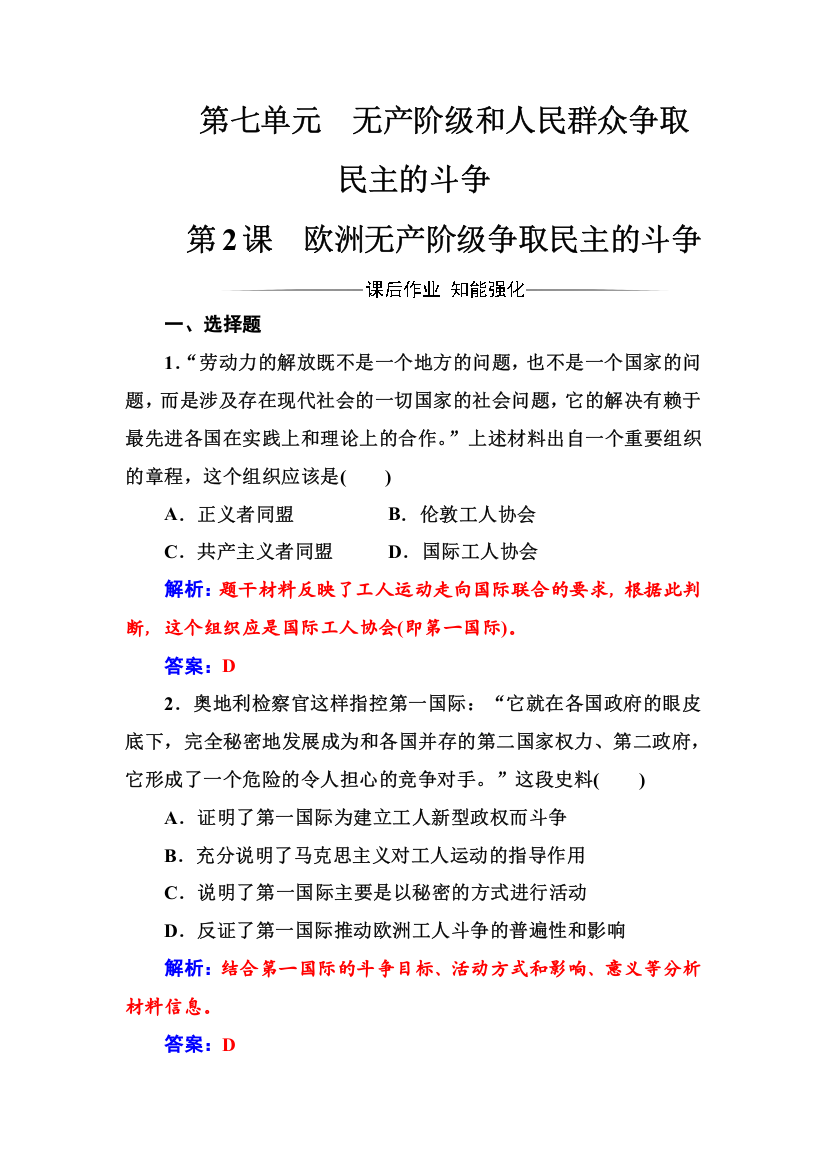 第七单元　无产阶级和人民群众争取民主的斗争

第2课　欧洲无产阶级争取民主的斗争

课后作业 知能强化

一、选择题

1．“劳动力的解放既不是一个地方的问题，也不是一个国家的问题，而是涉及存在现代社会的一切国家的社会问题，它的解决有赖于最先进各国在实践上和理论上的合作。”上述材料出自一个重要组织的章程，这个组织应该是(　　)

A．正义者同盟　　B．伦敦工人协会

C．共产主义者同盟　　D．国际工人协会

解析：题干材料反映了工人运动走向国际联合的要求，根据此判断，这个组织应是国际工人协会(即第一国际)。

答案：D

2．奥地利检察官这样指控第一国际：“它就在各国政府的眼皮底下，完全秘密地发展成为和各国并存的第二国家权力、第二政府，它形成了一个危险的令人担心的竞争对手。”这段史料(　　)

A．证明了第一国际为建立工人新型政权而斗争

B．充分说明了马克思主义对工人运动的指导作用

C．说明了第一国际主要是以秘密的方式进行活动

D．反证了第一国际推动欧洲工人斗争的普遍性和影响

解析：结合第一国际的斗争目标、活动方式和影响、意义等分析材料信息。

答案：D